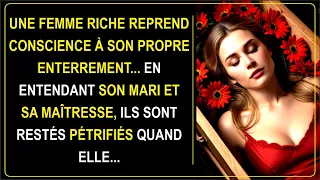 UNE FEMME RICHE REPREND CONSCIENCE À SON PROPRE ENTERREMENT... EN ENTENDANT SON MARI ET SA MAÎTRESSE, ILS SONT RESTÉS PÉTRIFIÉS QUAND ELLE...